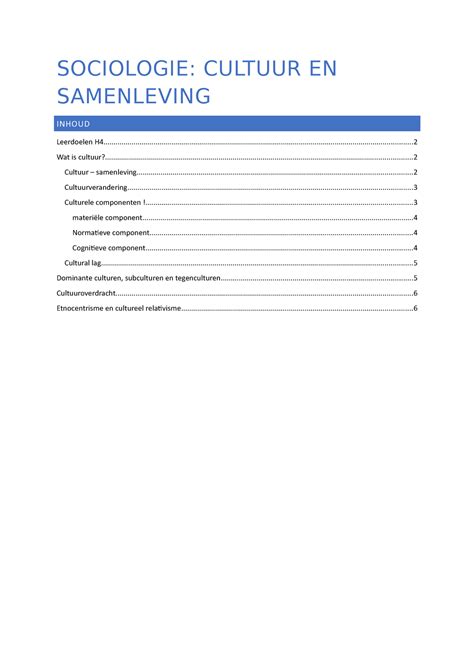 SOCIOLOGIE: CULTUUR EN SAMENLEVING

INHOUD

Leerdoelen H4..........2
Wat is cultuur?..........2
Cultuur – samenleving..........2
Cultuurverandering..........3
Culturele componenten !..........3
materiële component..........4
Normatieve component..........4
Cognitieve component..........4
Cultural lag..........5
Dominante culturen, subculturen en tegenculturen..........5
Cultuuroverdracht..........6
Etnocentrisme en cultureel relativisme..........6